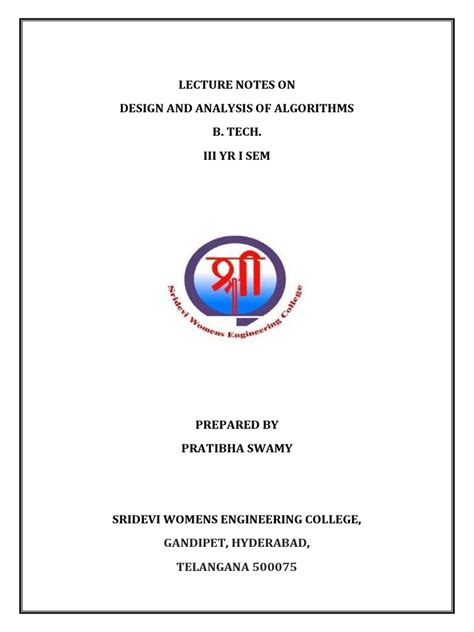 LECTURE NOTES ON
DESIGN AND ANALYSIS OF ALGORITHMS
B. TECH.
III YR I SEM

श्री
Sridevi Womens Engineering College

PREPARED BY
PRATIBHA SWAMY

SRIDEVI WOMENS ENGINEERING COLLEGE,
GANDIPET, HYDERABAD,
TELANGANA 500075